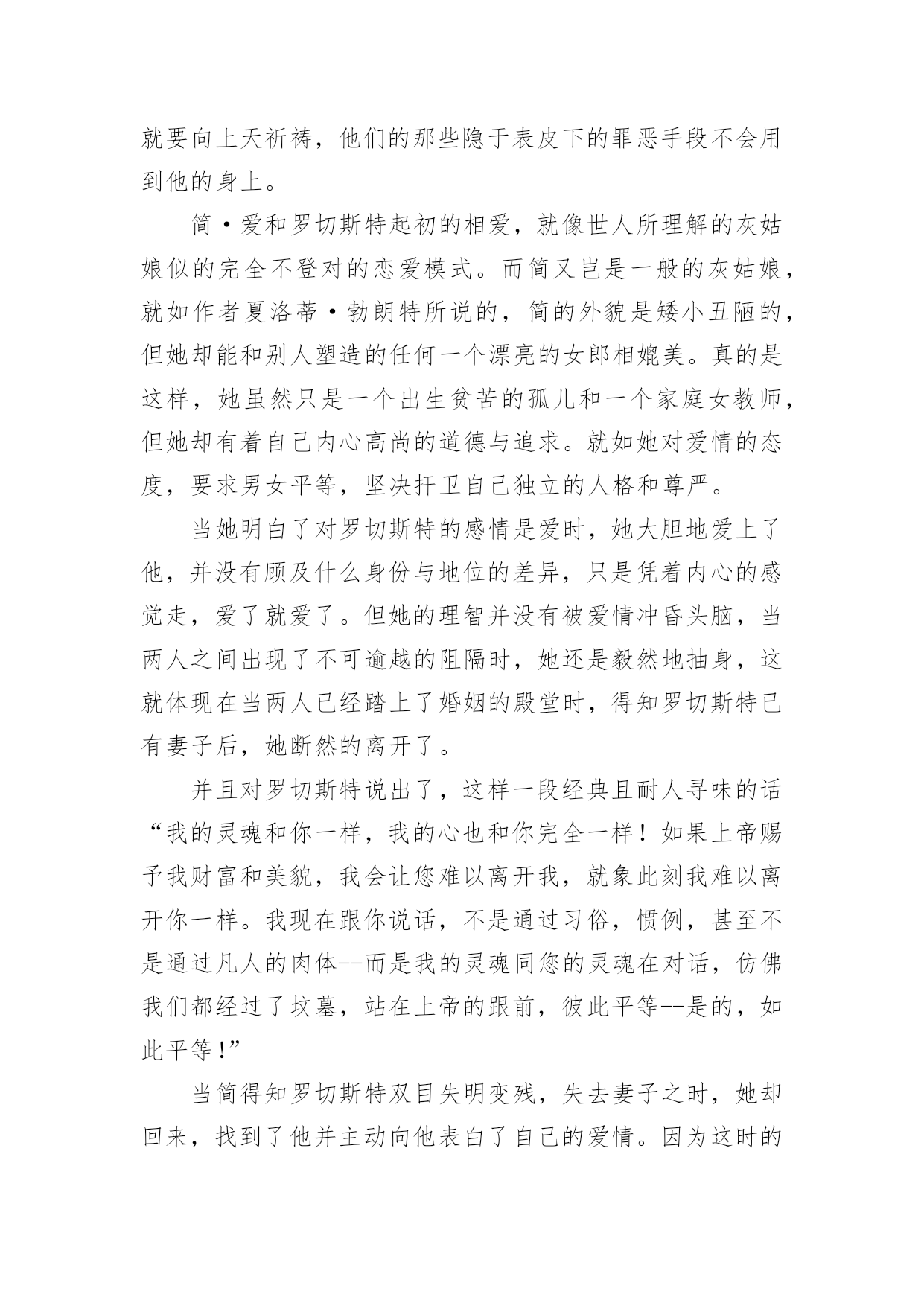 就要向上天祈祷，他们的那些隐于表皮下的罪恶手段不会用到他的身上。

简·爱和罗切斯特起初的相爱，就像世人所理解的灰姑娘似的完全不登对的恋爱模式。而简又岂是一般的灰姑娘，就如作者夏洛蒂·勃朗特所说的，简的外貌是矮小丑陋的，但她却能和别人塑造的任何一个漂亮的女郎相媲美。真的是这样，她虽然只是一个出生贫苦的孤儿和一个家庭女教师，但她却有着自己内心高尚的道德与追求。就如她对爱情的态度，要求男女平等，坚决扞卫自己独立的人格和尊严。

当她明白了对罗切斯特的感情是爱时，她大胆地爱上了他，并没有顾及什么身份与地位的差异，只是凭着内心的感觉走，爱了就爱了。但她的理智并没有被爱情冲昏头脑，当两人之间出现了不可逾越的阻隔时，她还是毅然地抽身，这就体现在当两人已经踏上了婚姻的殿堂时，得知罗切斯特已有妻子后，她断然的离开了。

并且对罗切斯特说出了，这样一段经典且耐人寻味的话“我的灵魂和你一样，我的心也和你完全一样！如果上帝赐予我财富和美貌，我会让您难以离开我，就象此刻我难以离开你一样。我现在跟你说话，不是通过习俗，惯例，甚至不是通过凡人的肉体--而是我的灵魂同您的灵魂在对话，仿佛我们都经过了坟墓，站在上帝的跟前，彼此平等--是的，如此平等！”

当简得知罗切斯特双目失明变残，失去妻子之时，她却回来，找到了他并主动向他表白了自己的爱情。因为这时的